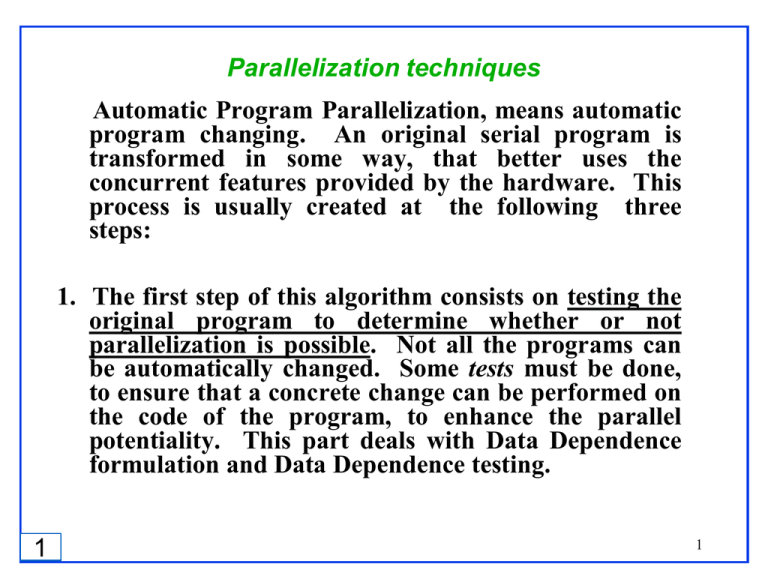 Parallelization techniques

Automatic Program Parallelization, means automatic program changing. An original serial program is transformed in some way, that better uses the concurrent features provided by the hardware. This process is usually created at the following three steps:

1. The first step of this algorithm consists on testing the original program to determine whether or not parallelization is possible. Not all the programs can be automatically changed. Some tests must be done, to ensure that a concrete change can be performed on the code of the program, to enhance the parallel potentiality. This part deals with Data Dependence formulation and Data Dependence testing.

1

1